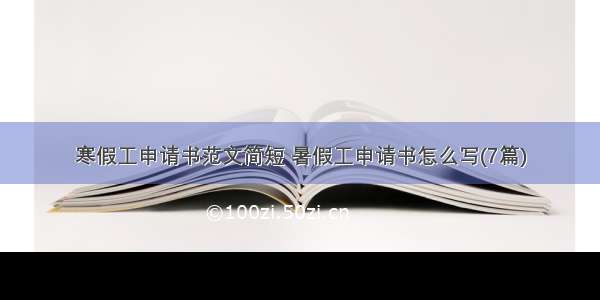 寒假工申请书范文简短 暑假工申请书怎么写(7篇)

©100zi.50zi.cn